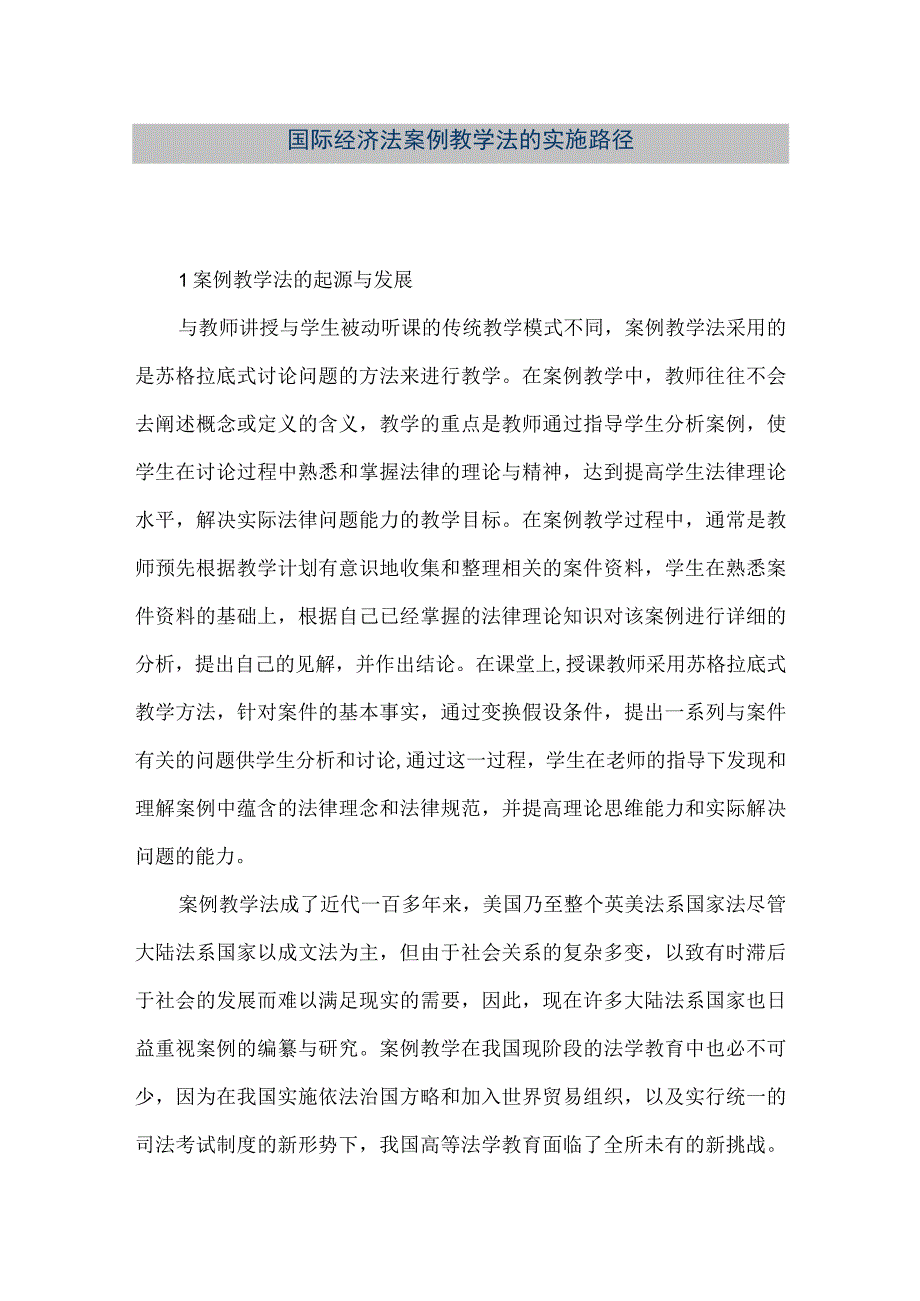 国际经济法案例教学法的实施路径

1案例教学法的起源与发展

与教师讲授与学生被动听课的传统教学模式不同，案例教学法采用的是苏格拉底式讨论问题的方法来进行教学。在案例教学中，教师往往不会去阐述概念或定义的含义，教学的重点是教师通过指导学生分析案例，使学生在讨论过程中熟悉和掌握法律的理论与精神，达到提高学生法律理论水平，解决实际法律问题能力的教学目标。在案例教学过程中，通常是教师预先根据教学计划有意识地收集和整理相关的案件资料，学生在熟悉案件资料的基础上，根据自己已经掌握的法律理论知识对该案例进行详细的分析，提出自己的见解，并作出结论。在课堂上,授课教师采用苏格拉底式教学方法，针对案件的基本事实，通过变换假设条件，提出一系列与案件有关的问题供学生分析和讨论,通过这一过程，学生在老师的指导下发现和理解案例中蕴含的法律理念和法律规范，并提高理论思维能力和实际解决问题的能力。

案例教学法成了近代一百多年来，美国乃至整个英美法系国家法尽管大陆法系国家以成文法为主，但由于社会关系的复杂多变，以致有时滞后于社会的发展而难以满足现实的需要，因此，现在许多大陆法系国家也日益重视案例的编纂与研究。案例教学在我国现阶段的法学教育中也必不可少，因为在我国实施依法治国方略和加入世界贸易组织，以及实行统一的司法考试制度的新形势下，我国高等法学教育面临了全所未有的新挑战。